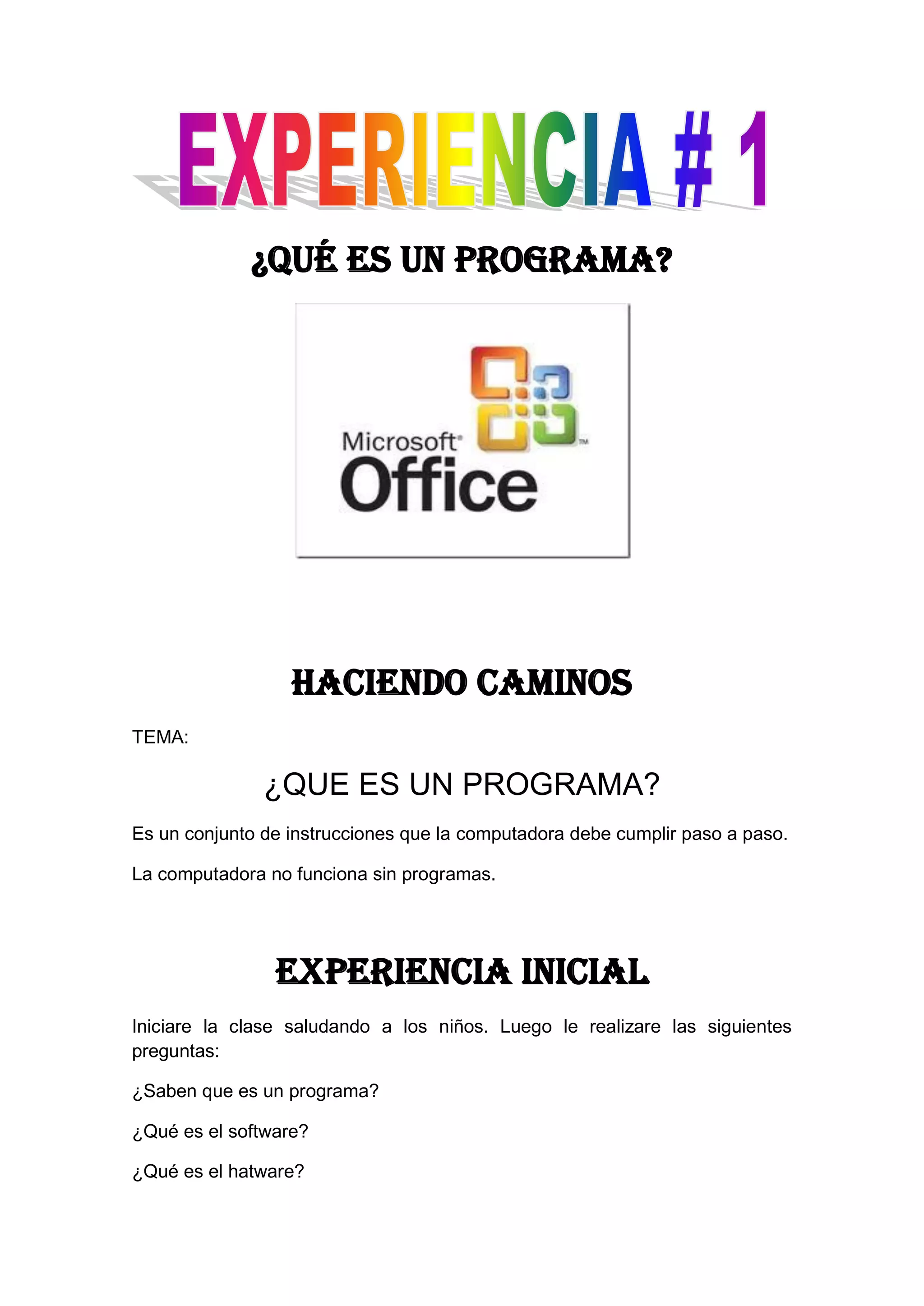 EXPERIENCIA # 1

¿QUÉ ES UN PROGRAMA?

Microsoft Office

HACIENDO CAMINOS

TEMA:

¿QUE ES UN PROGRAMA?

Es un conjunto de instrucciones que la computadora debe cumplir paso a paso.

La computadora no funciona sin programas.

EXPERIENCIA INICIAL

Iniciare la clase saludando a los niños. Luego le realizare las siguientes preguntas:

¿Saben que es un programa?

¿Qué es el software?

¿Qué es el hatware?